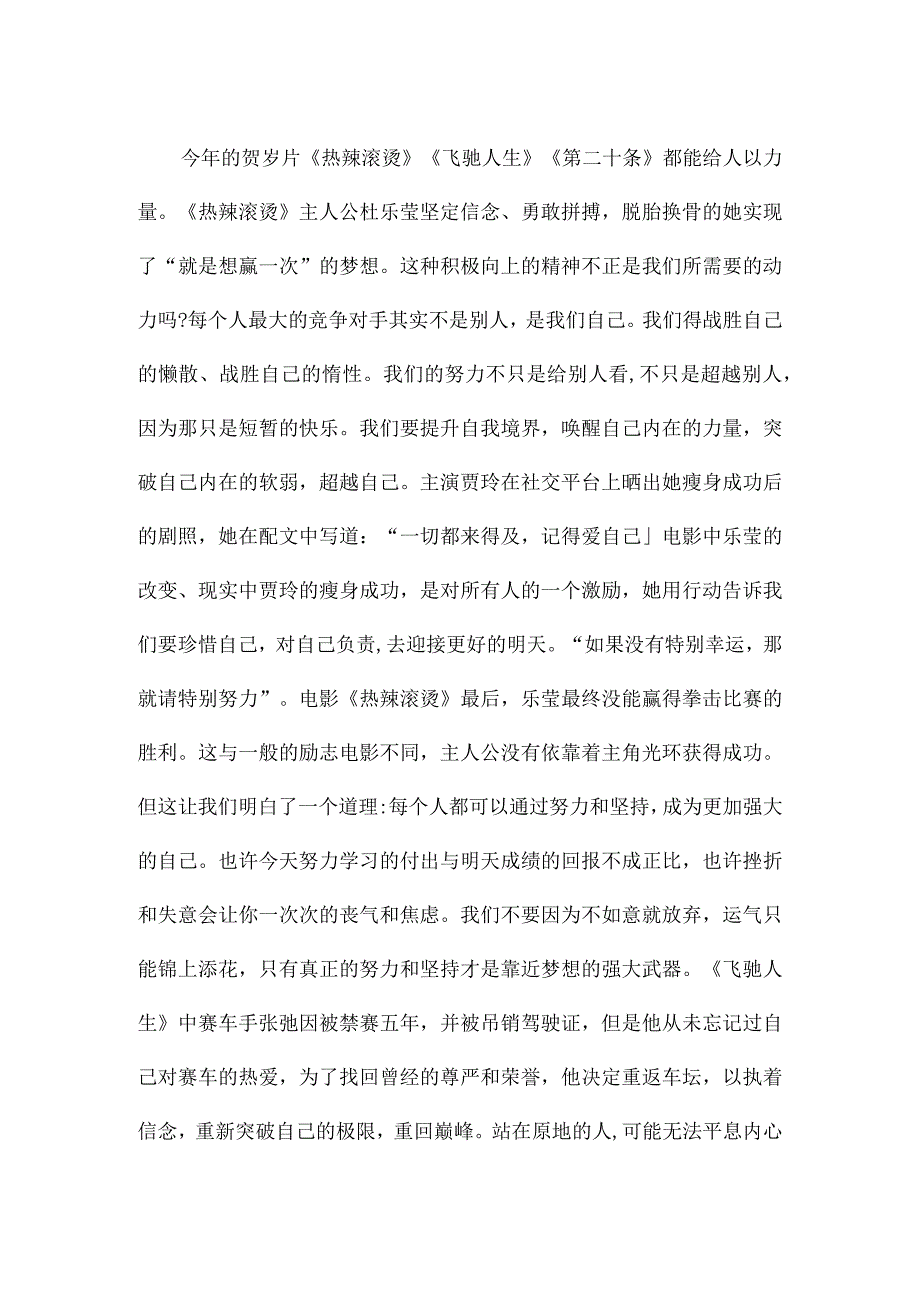 今年的贺岁片《热辣滚烫》《飞驰人生》《第二十条》都能给人以力量。《热辣滚烫》主人公杜乐莹坚定信念、勇敢拼搏，脱胎换骨的她实现了“就是想赢一次”的梦想。这种积极向上的精神不正是我们所需要的动力吗?每个人最大的竞争对手其实不是别人，是我们自己。我们得战胜自己的懒散、战胜自己的惰性。我们的努力不只是给别人看,不只是超越别人，因为那只是短暂的快乐。我们要提升自我境界，唤醒自己内在的力量，突破自己内在的软弱，超越自己。主演贾玲在社交平台上晒出她瘦身成功后的剧照，她在配文中写道：“一切都来得及，记得爱自己」电影中乐莹的改变、现实中贾玲的瘦身成功，是对所有人的一个激励，她用行动告诉我们要珍惜自己，对自己负责,去迎接更好的明天。“如果没有特别幸运，那就请特别努力”。电影《热辣滚烫》最后，乐莹最终没能赢得拳击比赛的胜利。这与一般的励志电影不同，主人公没有依靠着主角光环获得成功。但这让我们明白了一个道理:每个人都可以通过努力和坚持，成为更加强大的自己。也许今天努力学习的付出与明天成绩的回报不成正比，也许挫折和失意会让你一次次的丧气和焦虑。我们不要因为不如意就放弃，运气只能锦上添花，只有真正的努力和坚持才是靠近梦想的强大武器。《飞驰人生》中赛车手张弛因被禁赛五年，并被吊销驾驶证，但是他从未忘记过自己对赛车的热爱，为了找回曾经的尊严和荣誉，他决定重返车坛，以执着信念，重新突破自己的极限，重回巅峰。站在原地的人,可能无法平息内心